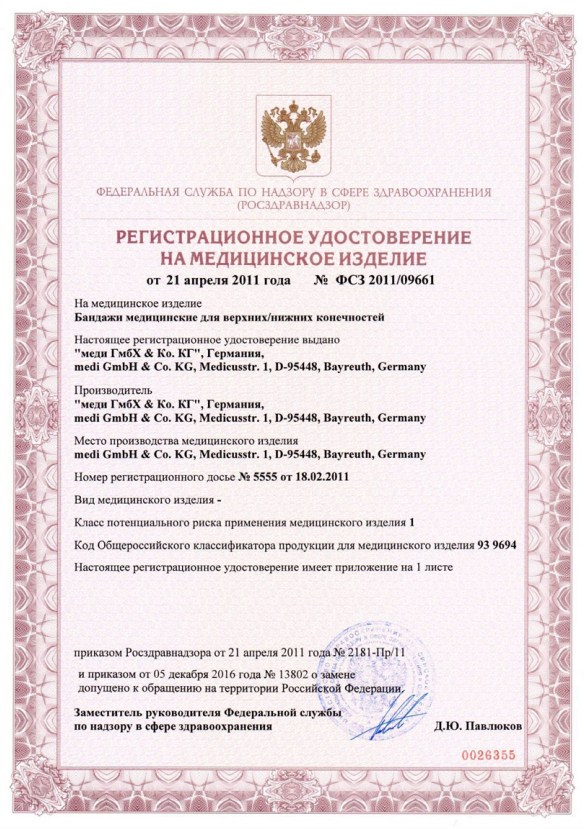 ФЕДЕРАЛЬНАЯ СЛУЖБА ПО НАДЗОРУ В СФЕРЕ ЗДРАВООХРАНЕНИЯ (РОСЗДРАВНАДЗОР)

РЕГИСТРАЦИОННОЕ УДОСТОВЕРЕНИЕ НА МЕДИЦИНСКОЕ ИЗДЕЛИЕ

от 21 апреля 2011 года № ФСЗ 2011/09661

На медицинское изделие
Бандажи медицинские для верхних/нижних конечностей

Настоящее регистрационное удостоверение выдано
"меди ГмбХ & Ко. КГ", Германия,
medi GmbH & Co. KG, Medicusstr. 1, D-95448, Bayreuth, Germany

Производитель
"меди ГмбХ & Ко. КГ", Германия,
medi GmbH & Co. KG, Medicusstr. 1, D-95448, Bayreuth, Germany

Место производства медицинского изделия
medi GmbH & Co. KG, Medicusstr. 1, D-95448, Bayreuth, Germany

Номер регистрационного досье № 5555 от 18.02.2011

Вид медицинского изделия -

Класс потенциального риска применения медицинского изделия 1

Код Общероссийского классификатора продукции для медицинского изделия 93 9694

Настоящее регистрационное удостоверение имеет приложение на 1 листе

приказом Росздравнадзора от 21 апреля 2011 года № 2181-Пр/11

и приказом от 05 декабря 2016 года № 13802 о замене
допущено к обращению на территории Российской Федерации.

Заместитель руководителя Федеральной службы
по надзору в сфере здравоохранения Д.Ю. Павлюков

0026355